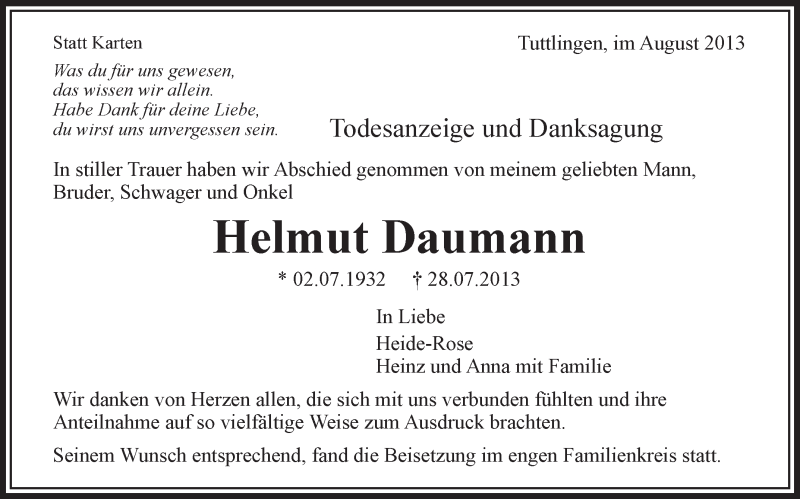 Statt Karten

Tuttlingen, im August 2013

Was du für uns gewesen,
das wissen wir allein.
Habe Dank für deine Liebe,
du wirst uns unvergessen sein.

Todesanzeige und Danksagung

In stiller Trauer haben wir Abschied genommen von meinem geliebten Mann, Bruder, Schwager und Onkel

Helmut Daumann

* 02.07.1932 † 28.07.2013

In Liebe
Heide-Rose
Heinz und Anna mit Familie

Wir danken von Herzen allen, die sich mit uns verbunden fühlten und ihre Anteilnahme auf so vielfältige Weise zum Ausdruck brachten.

Seinem Wunsch entsprechend, fand die Beisetzung im engen Familienkreis statt.